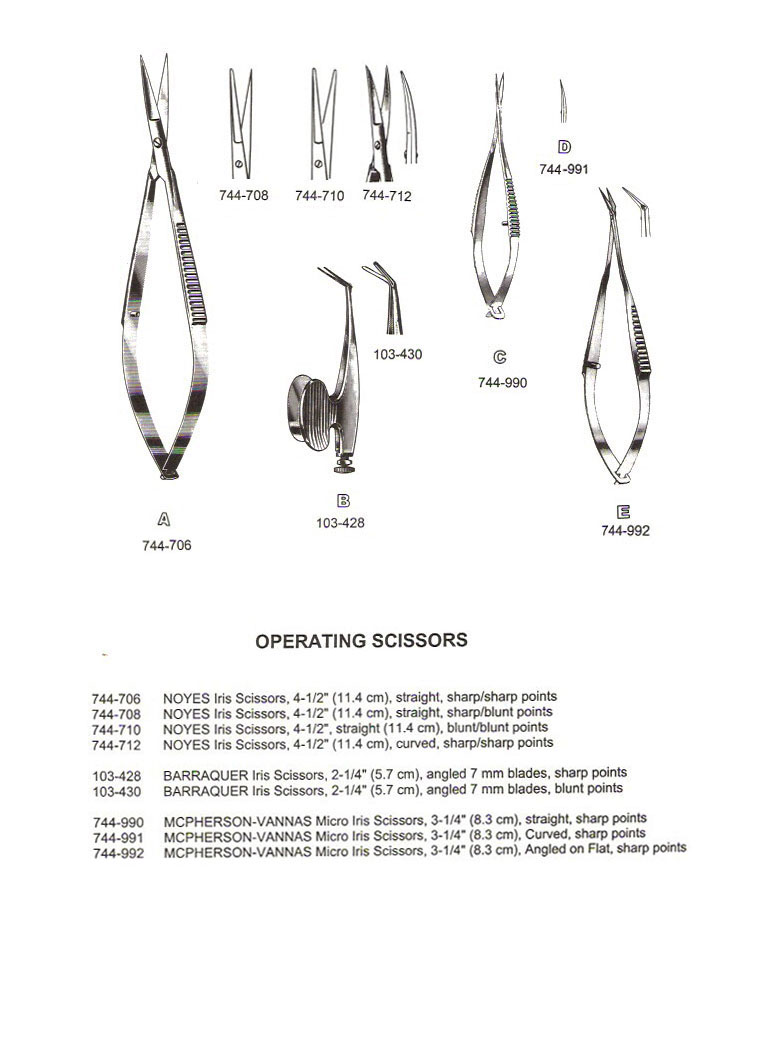 744-708 744-710 744-712

D
744-991

103-430

C
744-990

A
744-706

B
103-428

E
744-992

OPERATING SCISSORS

744-706 NOYES Iris Scissors, 4-1/2" (11.4 cm), straight, sharp/sharp points
744-708 NOYES Iris Scissors, 4-1/2" (11.4 cm), straight, sharp/blunt points
744-710 NOYES Iris Scissors, 4-1/2", straight (11.4 cm), blunt/blunt points
744-712 NOYES Iris Scissors, 4-1/2" (11.4 cm), curved, sharp/sharp points

103-428 BARRAQUER Iris Scissors, 2-1/4" (5.7 cm), angled 7 mm blades, sharp points
103-430 BARRAQUER Iris Scissors, 2-1/4" (5.7 cm), angled 7 mm blades, blunt points

744-990 MCPHERSON-VANNAS Micro Iris Scissors, 3-1/4" (8.3 cm), straight, sharp points
744-991 MCPHERSON-VANNAS Micro Iris Scissors, 3-1/4" (8.3 cm), Curved, sharp points
744-992 MCPHERSON-VANNAS Micro Iris Scissors, 3-1/4" (8.3 cm), Angled on Flat, sharp points